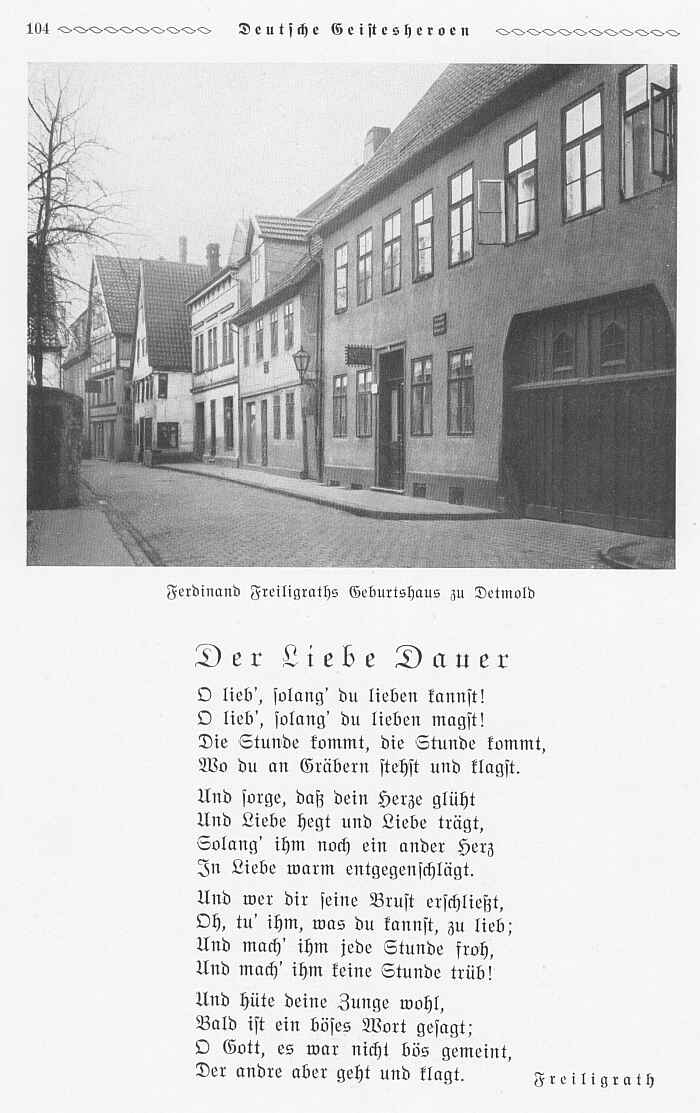 104 Deutsche Geistesheroen

Ferdinand Freiligraths Geburtshaus zu Detmold

Der Liebe Dauer

O lieb', solang' du lieben kannst!
O lieb', solang' du lieben magst!
Die Stunde kommt, die Stunde kommt,
Wo du an Gräbern stehst und klagst.

Und sorge, daß dein Herze glüht
Und Liebe hegt und Liebe trägt,
Solang' ihm noch ein ander Herz
In Liebe warm entgegenschlägt.

Und wer dir seine Brust erschließt,
Oh, tu' ihm, was du kannst, zu lieb;
Und mach' ihm jede Stunde froh,
Und mach' ihm keine Stunde trüb!

Und hüte deine Zunge wohl,
Bald ist ein böses Wort gesagt;
O Gott, es war nicht bös gemeint,
Der andre aber geht und klagt.

Freiligrath